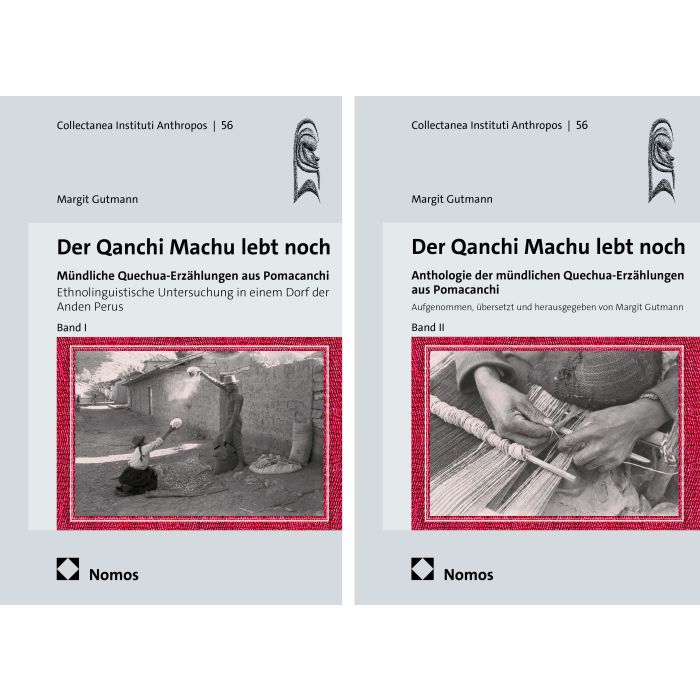 Collectanea Instituti Anthropos | 56

Margit Gutmann

Der Qanchi Machu lebt noch

Mündliche Quechua-Erzählungen aus Pomacanchi

Ethnolinguistische Untersuchung in einem Dorf der Anden Perus

Band I

Nomos

Collectanea Instituti Anthropos | 56

Margit Gutmann

Der Qanchi Machu lebt noch

Anthologie der mündlichen Quechua-Erzählungen aus Pomacanchi

Aufgenommen, übersetzt und herausgegeben von Margit Gutmann

Band II

Nomos